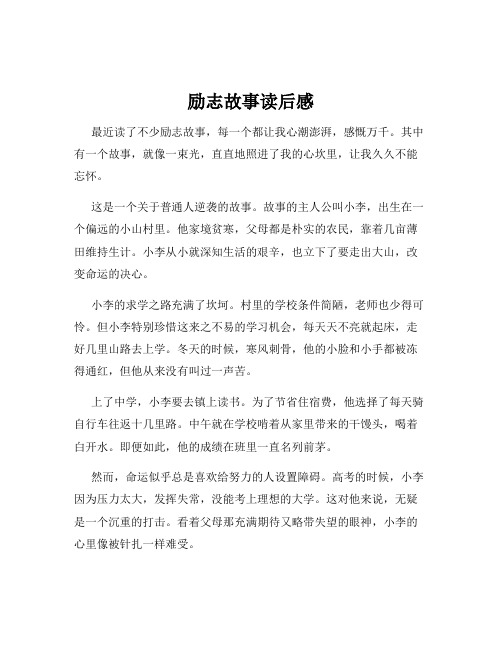 励志故事读后感

最近读了不少励志故事，每一个都让我心潮澎湃，感慨万千。其中有一个故事，就像一束光，直直地照进了我的心坎里，让我久久不能忘怀。

这是一个关于普通人逆袭的故事。故事的主人公叫小李，出生在一个偏远的小山村里。他家境贫寒，父母都是朴实的农民，靠着几亩薄田维持生计。小李从小就深知生活的艰辛，也立下了要走出大山，改变命运的决心。

小李的求学之路充满了坎坷。村里的学校条件简陋，老师也少得可怜。但小李特别珍惜这来之不易的学习机会，每天天不亮就起床，走好几里山路去上学。冬天的时候，寒风刺骨，他的小脸和小手都被冻得通红，但他从来没有叫过一声苦。

上了中学，小李要去镇上读书。为了节省住宿费，他选择了每天骑自行车往返十几里路。中午就在学校啃着从家里带来的干馒头，喝着白开水。即便如此，他的成绩在班里一直名列前茅。

然而，命运似乎总是喜欢给努力的人设置障碍。高考的时候，小李因为压力太大，发挥失常，没能考上理想的大学。这对他来说，无疑是一个沉重的打击。看着父母那充满期待又略带失望的眼神，小李的心里像被针扎一样难受。